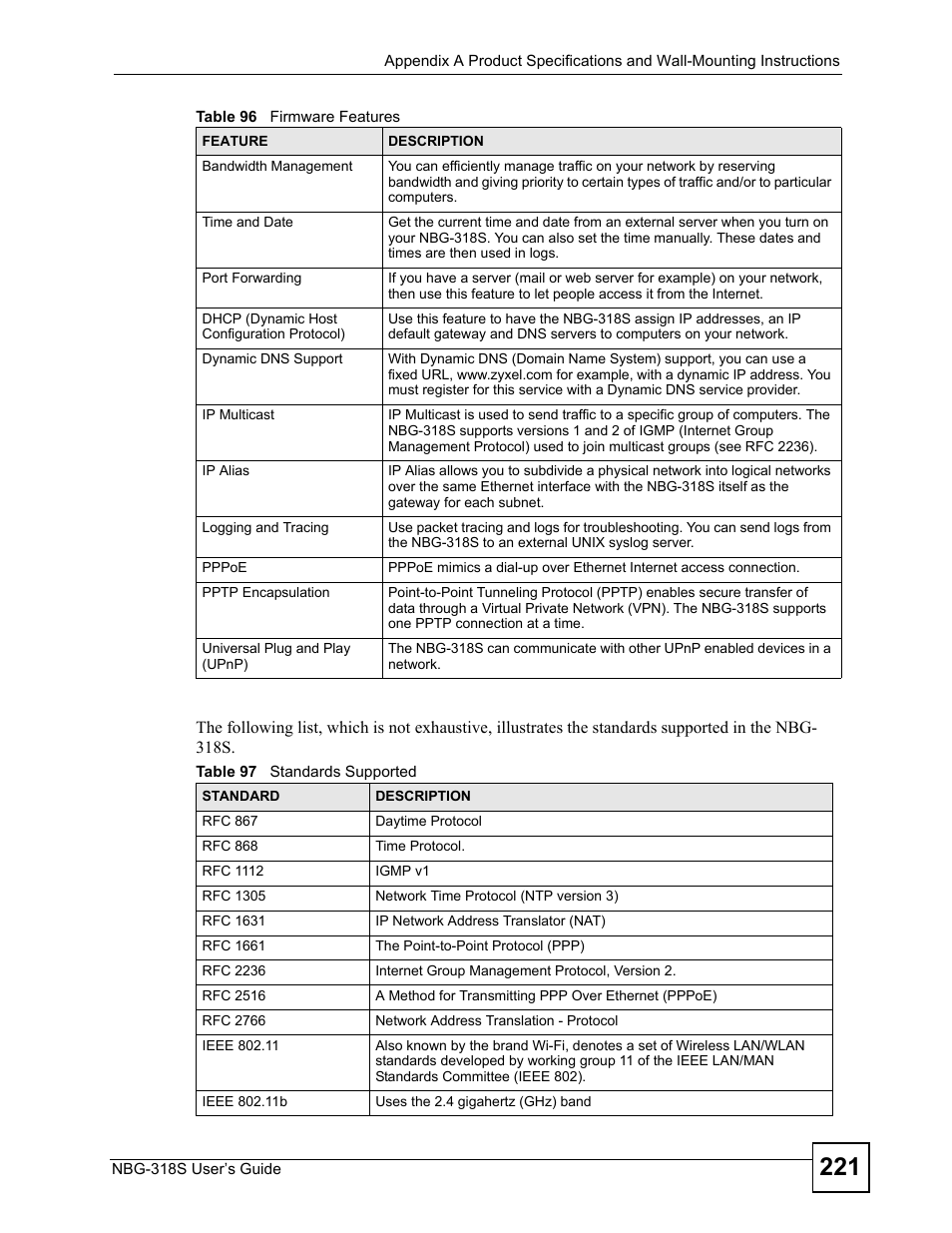 Appendix A Product Specifications and Wall-Mounting Instructions

Table 96 Firmware Features

| FEATURE | DESCRIPTION |
|---|---|
| Bandwidth Management | You can efficiently manage traffic on your network by reserving bandwidth and giving priority to certain types of traffic and/or to particular computers. |
| Time and Date | Get the current time and date from an external server when you turn on your NBG-318S. You can also set the time manually. These dates and times are then used in logs. |
| Port Forwarding | If you have a server (mail or web server for example) on your network, then use this feature to let people access it from the Internet. |
| DHCP (Dynamic Host Configuration Protocol) | Use this feature to have the NBG-318S assign IP addresses, an IP default gateway and DNS servers to computers on your network. |
| Dynamic DNS Support | With Dynamic DNS (Domain Name System) support, you can use a fixed URL, www.zyxel.com for example, with a dynamic IP address. You must register for this service with a Dynamic DNS service provider. |
| IP Multicast | IP Multicast is used to send traffic to a specific group of computers. The NBG-318S supports versions 1 and 2 of IGMP (Internet Group Management Protocol) used to join multicast groups (see RFC 2236). |
| IP Alias | IP Alias allows you to subdivide a physical network into logical networks over the same Ethernet interface with the NBG-318S itself as the gateway for each subnet. |
| Logging and Tracing | Use packet tracing and logs for troubleshooting. You can send logs from the NBG-318S to an external UNIX syslog server. |
| PPPoE | PPPoE mimics a dial-up over Ethernet Internet access connection. |
| PPTP Encapsulation | Point-to-Point Tunneling Protocol (PPTP) enables secure transfer of data through a Virtual Private Network (VPN). The NBG-318S supports one PPTP connection at a time. |
| Universal Plug and Play (UPnP) | The NBG-318S can communicate with other UPnP enabled devices in a network. |

The following list, which is not exhaustive, illustrates the standards supported in the NBG-318S.

Table 97 Standards Supported

| STANDARD | DESCRIPTION |
|---|---|
| RFC 867 | Daytime Protocol |
| RFC 868 | Time Protocol. |
| RFC 1112 | IGMP v1 |
| RFC 1305 | Network Time Protocol (NTP version 3) |
| RFC 1631 | IP Network Address Translator (NAT) |
| RFC 1661 | The Point-to-Point Protocol (PPP) |
| RFC 2236 | Internet Group Management Protocol, Version 2. |
| RFC 2516 | A Method for Transmitting PPP Over Ethernet (PPPoE) |
| RFC 2766 | Network Address Translation - Protocol |
| IEEE 802.11 | Also known by the brand Wi-Fi, denotes a set of Wireless LAN/WLAN standards developed by working group 11 of the IEEE LAN/MAN Standards Committee (IEEE 802). |
| IEEE 802.11b | Uses the 2.4 gigahertz (GHz) band |

NBG-318S User's Guide

221